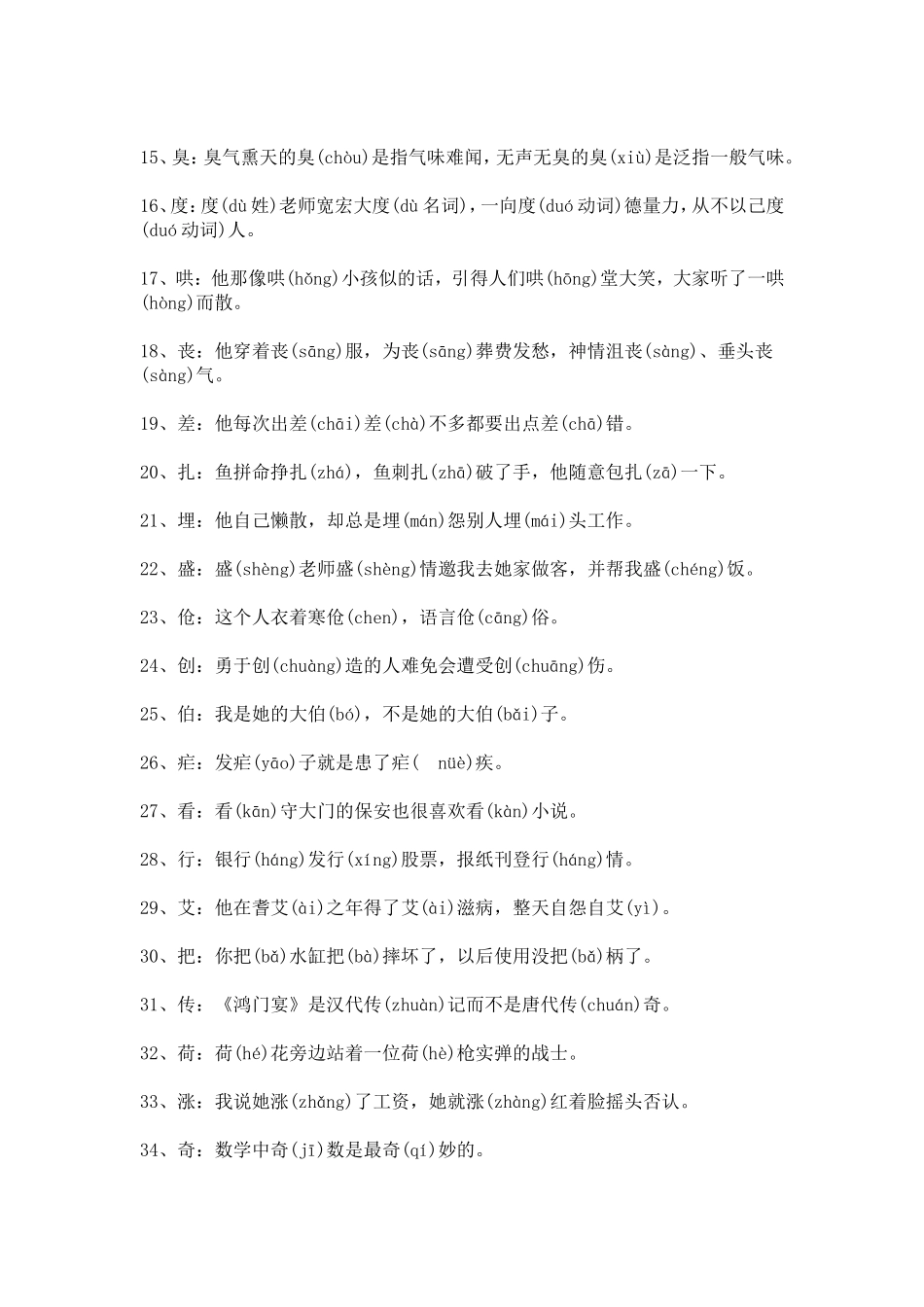 15、臭：臭气熏天的臭(chòu)是指气味难闻，无声无臭的臭(xiù)是泛指一般气味。

16、度：度(dù 姓)老师宽宏大度(dù 名词)，一向度(duó 动词)德量力，从不以己度(duó 动词)人。

17、哄：他那像哄(hǒng)小孩似的话，引得人们哄(hōng)堂大笑，大家听了一哄(hòng)而散。

18、丧：他穿着丧(sāng)服，为丧(sāng)葬费发愁，神情沮丧(sàng)、垂头丧(sàng)气。

19、差：他每次出差(chāi)差(chà)不多都要出点差(chā)错。

20、扎：鱼拼命挣扎(zhá)，鱼刺扎(zhā)破了手，他随意包扎(zā)一下。

21、埋：他自己懒散，却总是埋(mán)怨别人埋(mái)头工作。

22、盛：盛(shèng)老师盛(shèng)情邀我去她家做客，并帮我盛(chéng)饭。

23、伧：这个人衣着寒伧(chen)，语言伧(cāng)俗。

24、创：勇于创(chuàng)造的人难免会遭受创(chuāng)伤。

25、伯：我是她的大伯(bó)，不是她的大伯(bǎi)子。

26、疟：发疟(yāo)子就是患了疟( nüè)疾。

27、看：看(kān)守大门的保安也很喜欢看(kàn)小说。

28、行：银行(háng)发行(xíng)股票，报纸刊登行(háng)情。

29、艾：他在耆艾(ài)之年得了艾(ài)滋病，整天自怨自艾(yì)。

30、把：你把(bǎ)水缸把(bà)摔坏了，以后使用没把(bǎ)柄了。

31、传：《鸿门宴》是汉代传(zhuàn)记而不是唐代传(chuán)奇。

32、荷：荷(hé)花旁边站着一位荷(hè)枪实弹的战士。

33、涨：我说她涨(zhǎng)了工资，她就涨(zhàng)红着脸摇头否认。

34、奇：数学中奇(jī)数是最奇(qí)妙的。